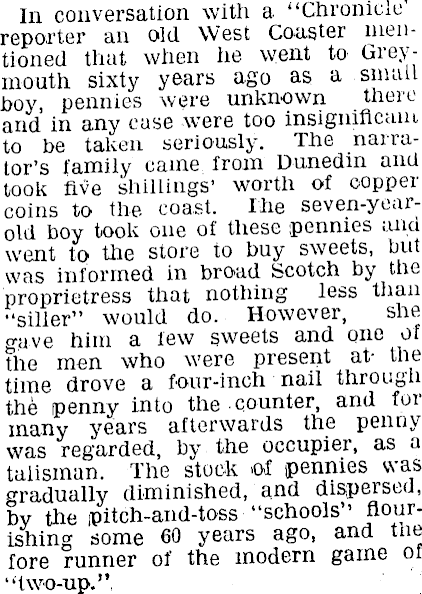 In conversation with a "Chronicle' reporter an old West Coaster mentioned that when he went to Greymouth sixty years ago as a small boy, pennies were unknown there and in any case were too insignificant to be taken seriously. The narrator's family came from Dunedin and took five shillings' worth of copper coins to the coast. The seven-year-old boy took one of these pennies and went to the store to buy sweets, but was informed in broad Scotch by the proprietress that nothing less than "siller" would do. However, she gave him a few sweets and one of the men who were present at the time drove a four-inch nail through the penny into the counter, and for many years afterwards the penny was regarded, by the occupier, as a talisman. The stock of pennies was gradually diminished, and dispersed, by the pitch-and-toss "schools" flourishing some 60 years ago, and the fore runner of the modern game of "two-up."